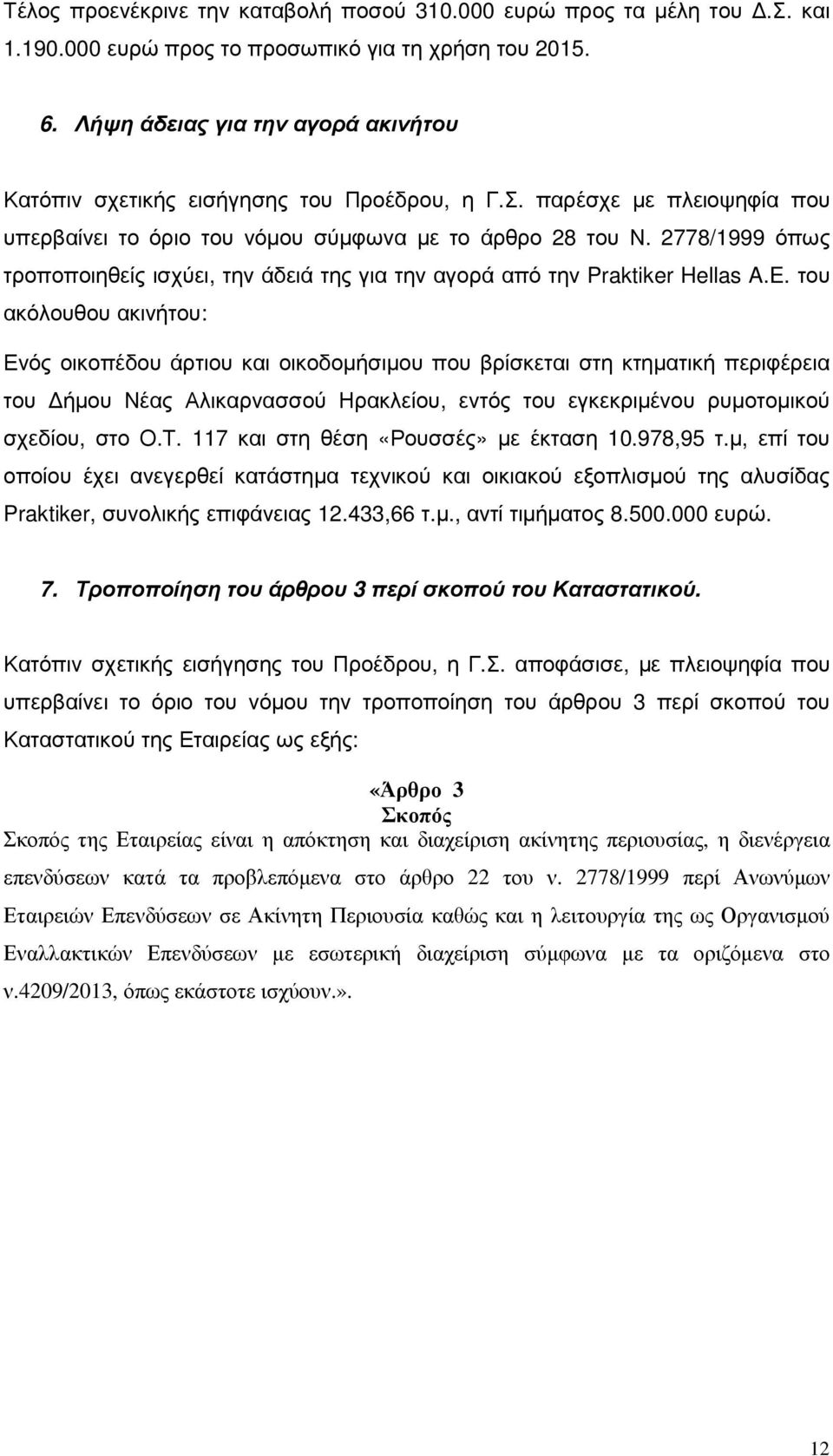 Τέλος προενέκρινε την καταβολή ποσού 310.000 ευρώ προς τα μέλη του Δ.Σ. και 1.190.000 ευρώ προς το προσωπικό για τη χρήση του 2015.

6. Λήψη άδειας για την αγορά ακινήτου

Κατόπιν σχετικής εισήγησης του Προέδρου, η Γ.Σ. παρέσχε με πλειοψηφία που υπερβαίνει το όριο του νόμου σύμφωνα με το άρθρο 28 του Ν. 2778/1999 όπως τροποποιηθείς ισχύει, την άδειά της για την αγορά από την Praktiker Hellas A.E. του ακόλουθου ακινήτου:

Ενός οικοπέδου άρτιου και οικοδομήσιμου που βρίσκεται στη κτηματική περιφέρεια του Δήμου Νέας Αλικαρνασσού Ηρακλείου, εντός του εγκεκριμένου ρυμοτομικού σχεδίου, στο Ο.Τ. 117 και στη θέση «Ρουσσές» με έκταση 10.978,95 τ.μ, επί του οποίου έχει ανεγερθεί κατάστημα τεχνικού και οικιακού εξοπλισμού της αλυσίδας Praktiker, συνολικής επιφάνειας 12.433,66 τ.μ., αντί τιμήματος 8.500.000 ευρώ.

7. Τροποποίηση του άρθρου 3 περί σκοπού του Καταστατικού.

Κατόπιν σχετικής εισήγησης του Προέδρου, η Γ.Σ. αποφάσισε, με πλειοψηφία που υπερβαίνει το όριο του νόμου την τροποποίηση του άρθρου 3 περί σκοπού του Καταστατικού της Εταιρείας ως εξής:

«Άρθρο 3
Σκοπός
Σκοπός της Εταιρείας είναι η απόκτηση και διαχείριση ακίνητης περιουσίας, η διενέργεια επενδύσεων κατά τα προβλεπόμενα στο άρθρο 22 του ν. 2778/1999 περί Ανωνύμων Εταιρειών Επενδύσεων σε Ακίνητη Περιουσία καθώς και η λειτουργία της ως Οργανισμού Εναλλακτικών Επενδύσεων με εσωτερική διαχείριση σύμφωνα με τα οριζόμενα στο ν.4209/2013, όπως εκάστοτε ισχύουν.».

12